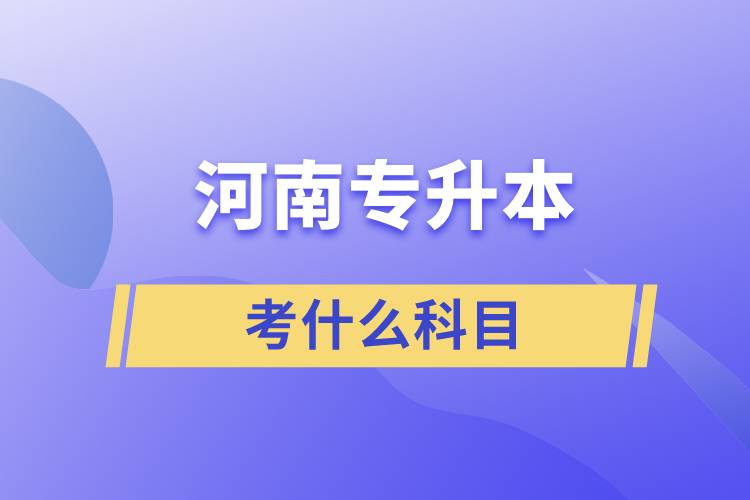 河南专升本

考什么科目